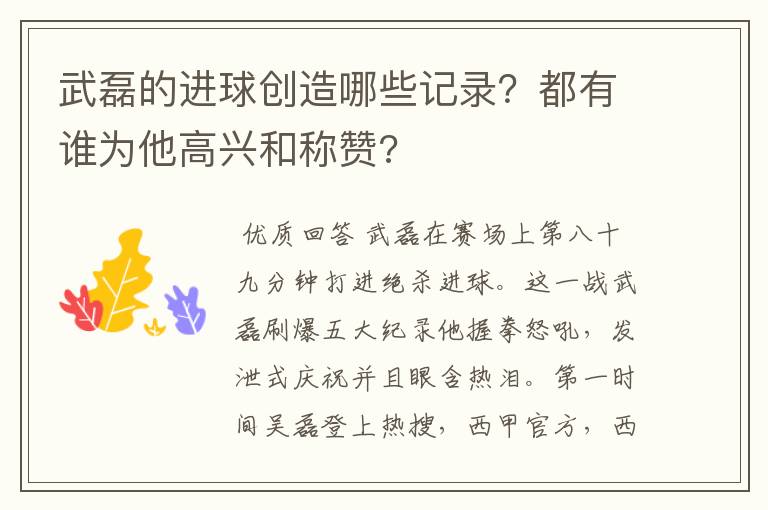 武磊的进球创造哪些记录？都有谁为他高兴和称赞？

优质回答 武磊在赛场上第八十九分钟打进绝杀进球。这一战武磊刷爆五大纪录他握拳怒吼，发泄式庆祝并且眼含热泪。第一时间吴磊登上热搜，西甲官方，西